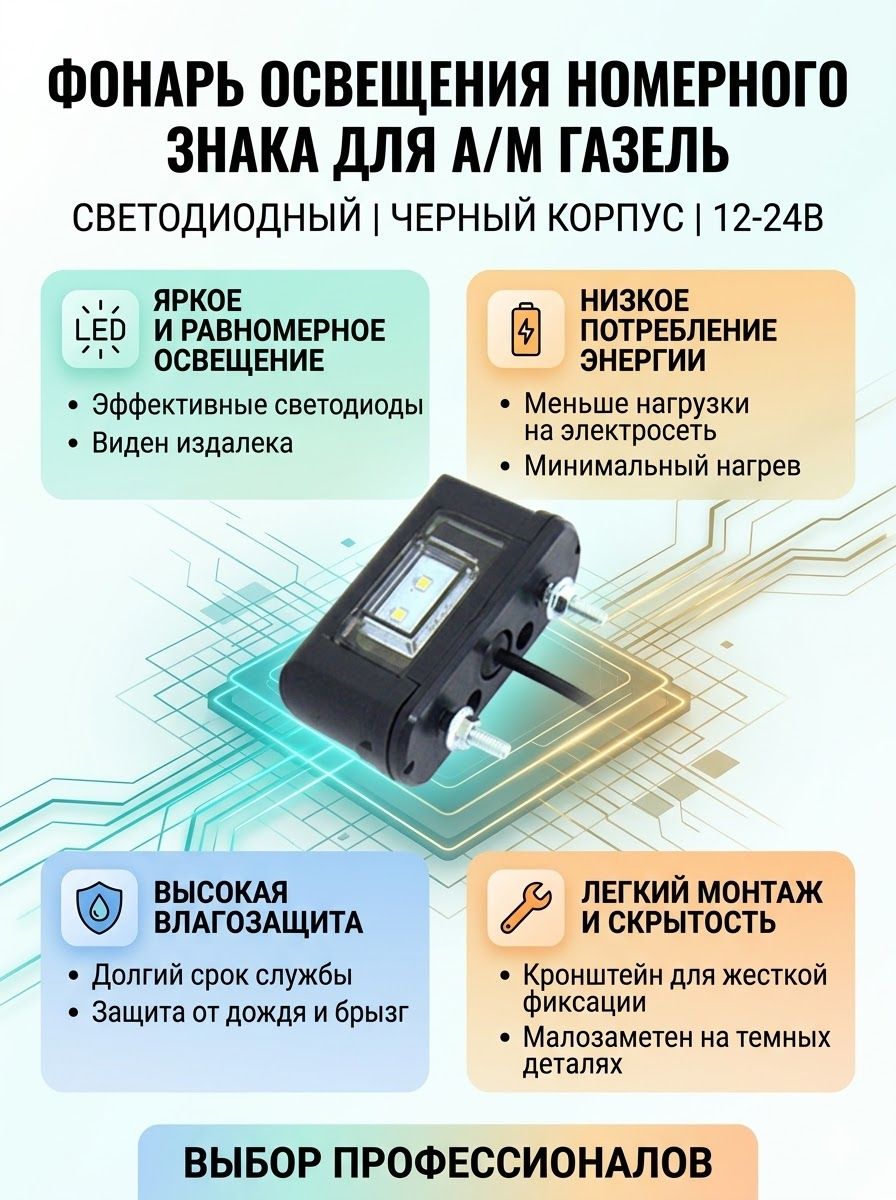 ФОНАРЬ ОСВЕЩЕНИЯ НОМЕРНОГО ЗНАКА ДЛЯ А/М ГАЗЕЛЬ

СВЕТОДИОДНЫЙ | ЧЕРНЫЙ КОРПУС | 12-24В

LED

ЯРКОЕ И РАВНОМЕРНОЕ ОСВЕЩЕНИЕ

• Эффективные светодиоды
• Виден издалека

НИЗКОЕ ПОТРЕБЛЕНИЕ ЭНЕРГИИ

• Меньше нагрузки на электросеть
• Минимальный нагрев

ВЫСОКАЯ ВЛАГОЗАЩИТА

• Долгий срок службы
• Защита от дождя и брызг

ЛЕГКИЙ МОНТАЖ И СКРЫТОСТЬ

• Кронштейн для жесткой фиксации
• Малозаметен на темных деталях

ВЫБОР ПРОФЕССИОНАЛОВ